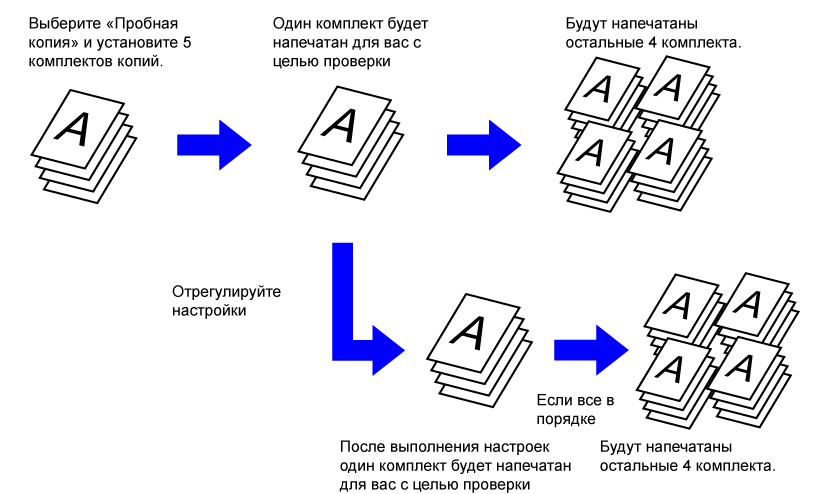 Выберите «Пробная копия» и установите 5 комплектов копий.

A

Один комплект будет напечатан для вас с целью проверки

A

Будут напечатаны остальные 4 комплекта.

A A A A

Отрегулируйте настройки

A

Если все в порядке

A A A A

После выполнения настроек один комплект будет напечатан для вас с целью проверки

Будут напечатаны остальные 4 комплекта.